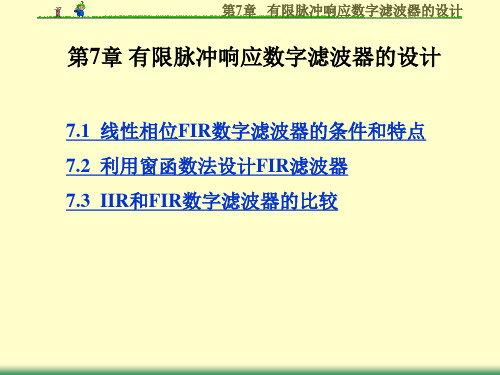 第7章 有限脉冲响应数字滤波器的设计

第7章 有限脉冲响应数字滤波器的设计

7.1 线性相位FIR数字滤波器的条件和特点

7.2 利用窗函数法设计FIR滤波器

7.3 IIR和FIR数字滤波器的比较